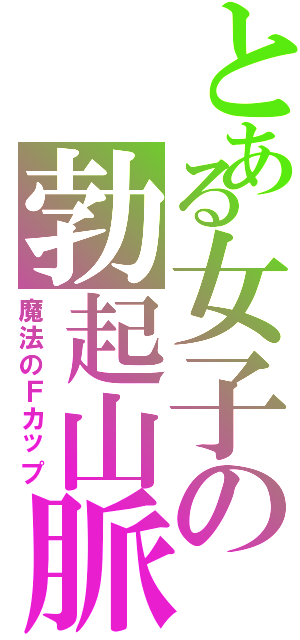 とある女子の勃起山脈
魔法のFカップ